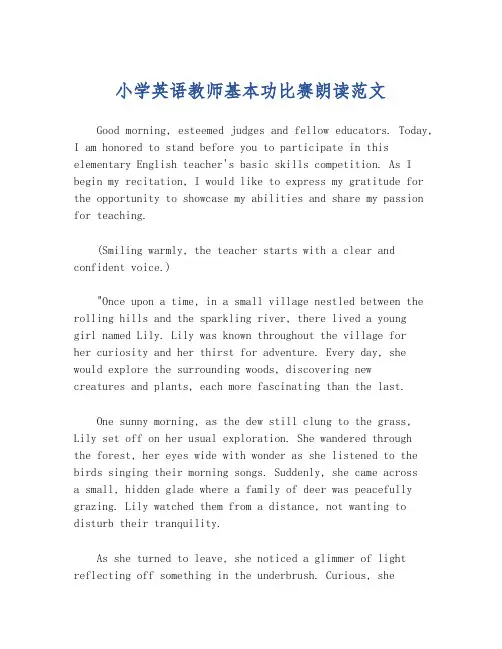 小学英语教师基本功比赛朗读范文

Good morning, esteemed judges and fellow educators. Today, I am honored to stand before you to participate in this elementary English teacher's basic skills competition. As I begin my recitation, I would like to express my gratitude for the opportunity to showcase my abilities and share my passion for teaching.

(Smiling warmly, the teacher starts with a clear and confident voice.)

"Once upon a time, in a small village nestled between the rolling hills and the sparkling river, there lived a young girl named Lily. Lily was known throughout the village for her curiosity and her thirst for adventure. Every day, she would explore the surrounding woods, discovering new creatures and plants, each more fascinating than the last.

One sunny morning, as the dew still clung to the grass, Lily set off on her usual exploration. She wandered through the forest, her eyes wide with wonder as she listened to the birds singing their morning songs. Suddenly, she came across a small, hidden glade where a family of deer was peacefully grazing. Lily watched them from a distance, not wanting to disturb their tranquility.

As she turned to leave, she noticed a glimmer of light reflecting off something in the underbrush. Curious, she